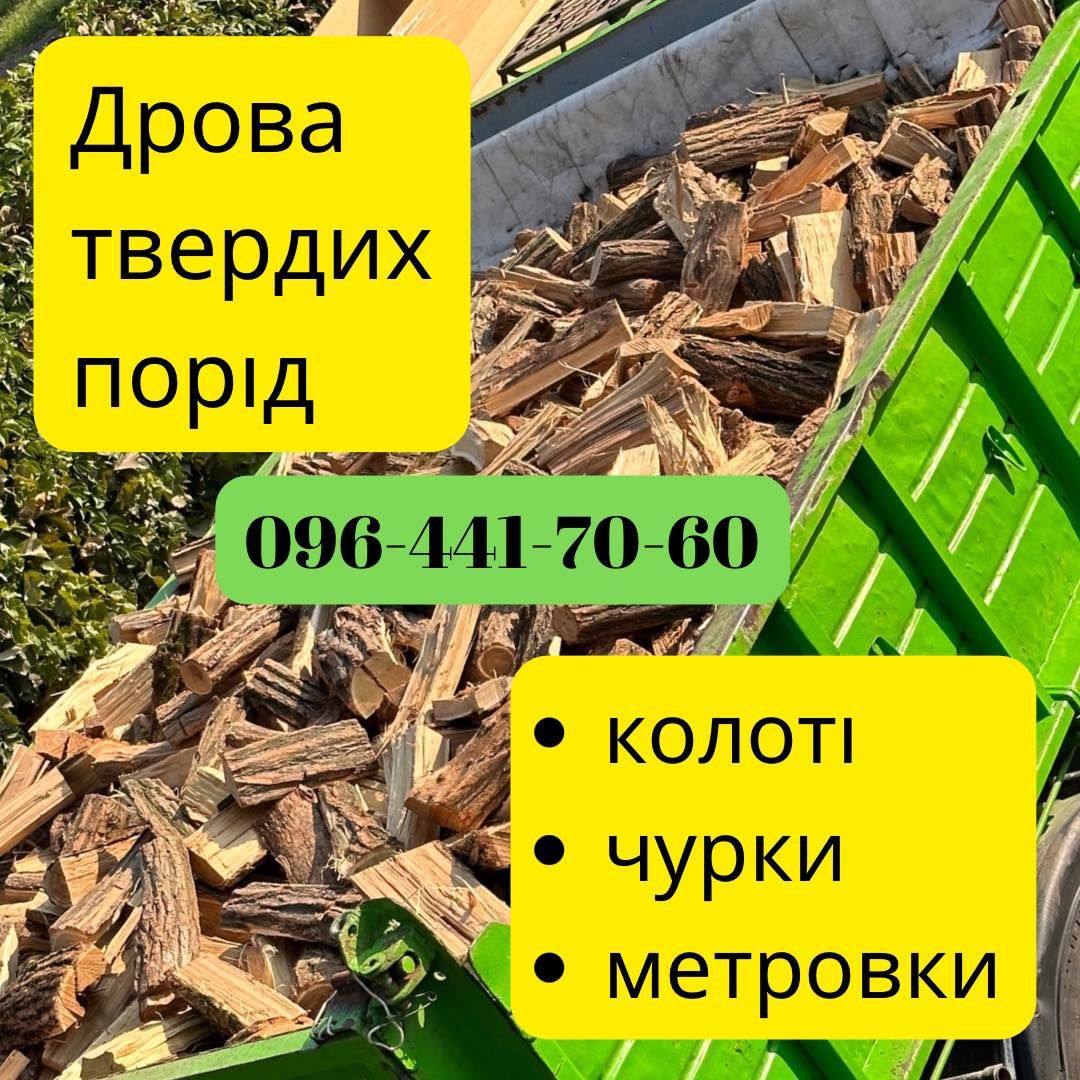 Дрова твердих порід

096-441-70-60

• колоті
• чурки
• метровки